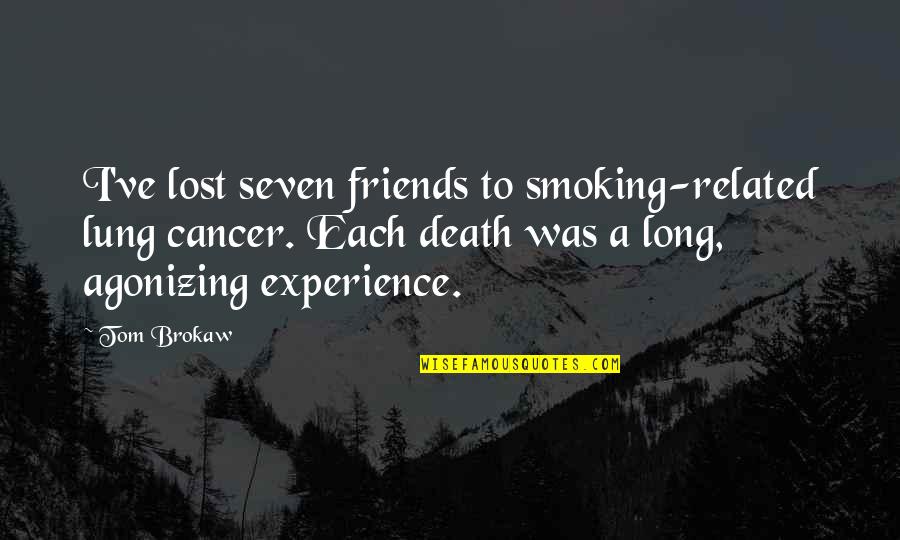 I've lost seven friends to smoking-related lung cancer. Each death was a long, agonizing experience.

~ Tom Brokaw

WISEFAMOUSQUOTES.COM